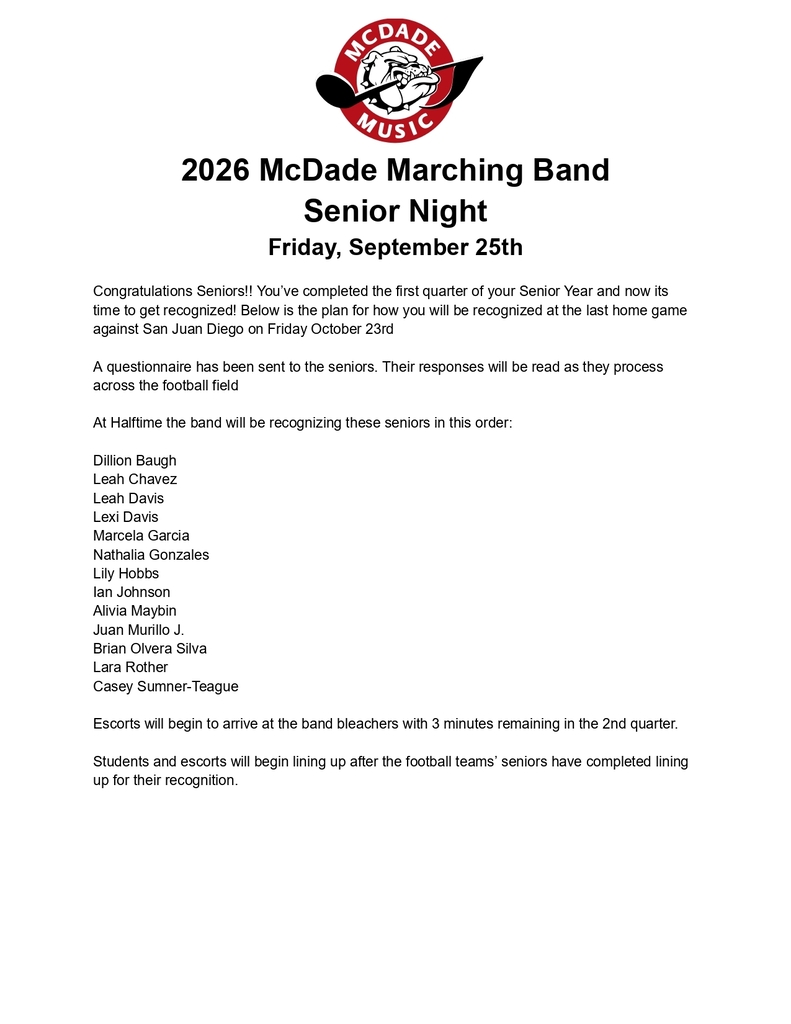 MCDADE
MUSIC

2026 McDade Marching Band
Senior Night
Friday, September 25th

Congratulations Seniors!! You've completed the first quarter of your Senior Year and now its time to get recognized! Below is the plan for how you will be recognized at the last home game against San Juan Diego on Friday October 23rd

A questionnaire has been sent to the seniors. Their responses will be read as they process across the football field

At Halftime the band will be recognizing these seniors in this order:

Dillion Baugh
Leah Chavez
Leah Davis
Lexi Davis
Marcela Garcia
Nathalia Gonzales
Lily Hobbs
Ian Johnson
Alivia Maybin
Juan Murillo J.
Brian Olvera Silva
Lara Rother
Casey Sumner-Teague

Escorts will begin to arrive at the band bleachers with 3 minutes remaining in the 2nd quarter.

Students and escorts will begin lining up after the football teams' seniors have completed lining up for their recognition.